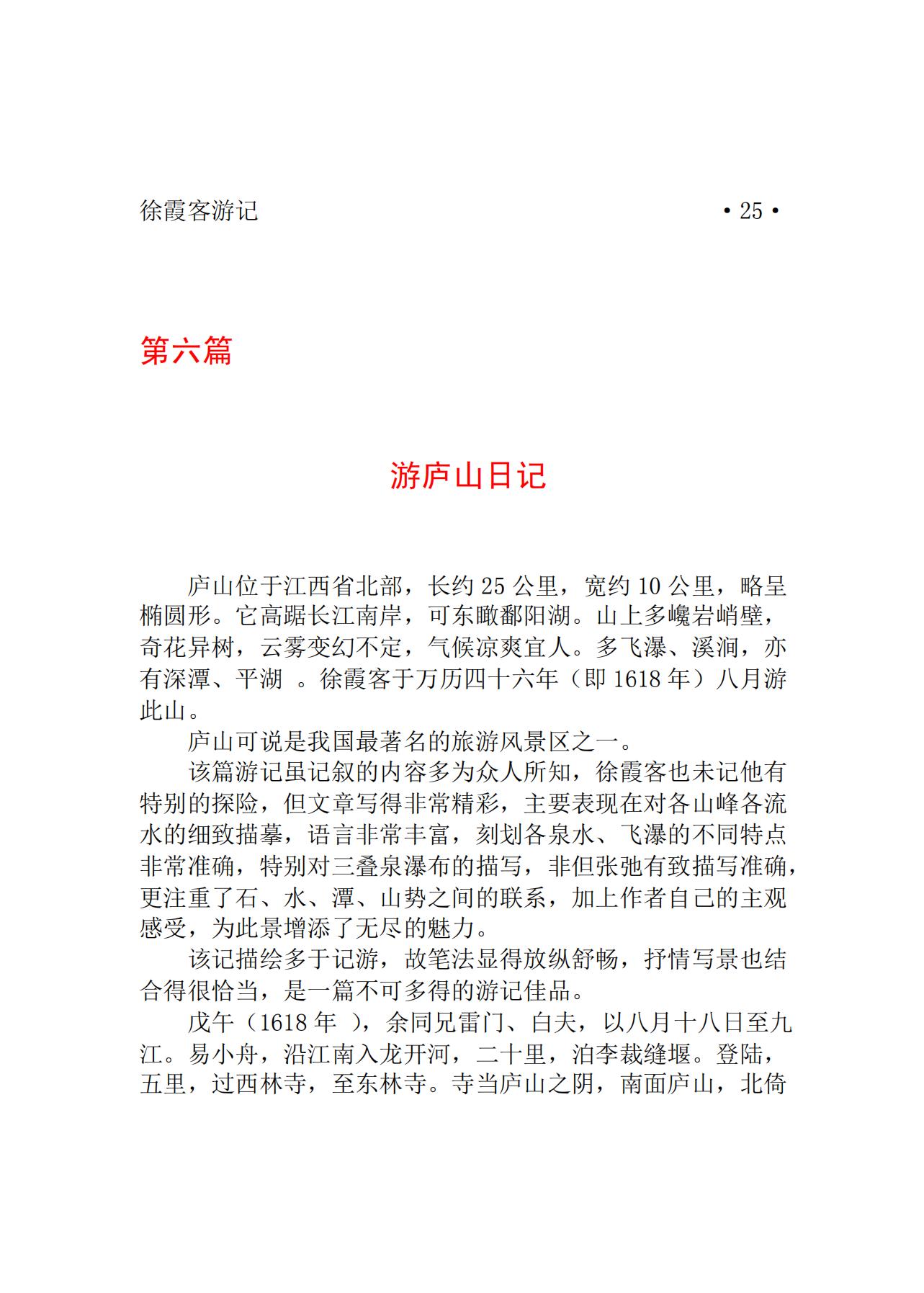 徐霞客游记 • 25 •

第六篇

游庐山日记

庐山位于江西省北部，长约 25 公里，宽约 10 公里，略呈椭圆形。它高踞长江南岸，可东瞰鄱阳湖。山上多巉岩峭壁，奇花异树，云雾变幻不定，气候凉爽宜人。多飞瀑、溪涧，亦有深潭、平湖 。徐霞客于万历四十六年（即 1618 年）八月游此山。

庐山可说是我国最著名的旅游风景区之一。

该篇游记虽记叙的内容多为众人所知，徐霞客也未记他有特别的探险，但文章写得非常精彩，主要表现在对各山峰各流水的细致描摹，语言非常丰富，刻划各泉水、飞瀑的不同特点非常准确，特别对三叠泉瀑布的描写，非但张弛有致描写准确，更注重了石、水、潭、山势之间的联系，加上作者自己的主观感受，为此景增添了无尽的魅力。

该记描绘多于记游，故笔法显得放纵舒畅，抒情写景也结合得很恰当，是一篇不可多得的游记佳品。

戊午（1618 年 ），余同兄雷门、白夫，以八月十八日至九江。易小舟，沿江南入龙开河，二十里，泊李裁缝堰。登陆，五里，过西林寺，至东林寺。寺当庐山之阴，南面庐山，北倚